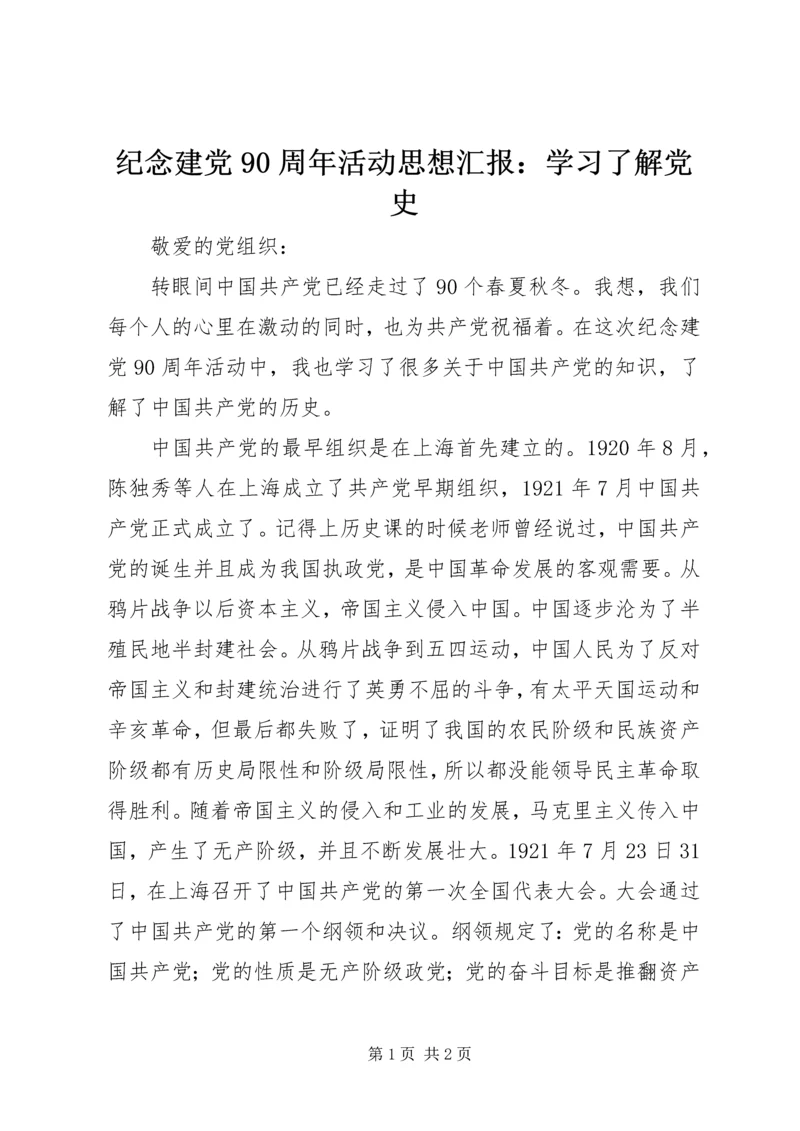 纪念建党90周年活动思想汇报：学习了解党史

敬爱的党组织：

转眼间中国共产党已经走过了90个春夏秋冬。我想，我们每个人的心里在激动的同时，也为共产党祝福着。在这次纪念建党90周年活动中，我也学习了很多关于中国共产党的知识，了解了中国共产党的历史。

中国共产党的最早组织是在上海首先建立的。1920年8月，陈独秀等人在上海成立了共产党早期组织，1921年7月中国共产党正式成立了。记得上历史课的时候老师曾经说过，中国共产党的诞生并且成为我国执政党，是中国革命发展的客观需要。从鸦片战争以后资本主义，帝国主义侵入中国。中国逐步沦为了半殖民地半封建社会。从鸦片战争到五四运动，中国人民为了反对帝国主义和封建统治进行了英勇不屈的斗争，有太平天国运动和辛亥革命，但最后都失败了，证明了我国的农民阶级和民族资产阶级都有历史局限性和阶级局限性，所以都没能领导民主革命取得胜利。随着帝国主义的侵入和工业的发展，马克里主义传入中国，产生了无产阶级，并且不断发展壮大。1921年7月23日31日，在上海召开了中国共产党的第一次全国代表大会。大会通过了中国共产党的第一个纲领和决议。纲领规定了：党的名称是中国共产党；党的性质是无产阶级政党；党的奋斗目标是推翻资产

第1页 共2页